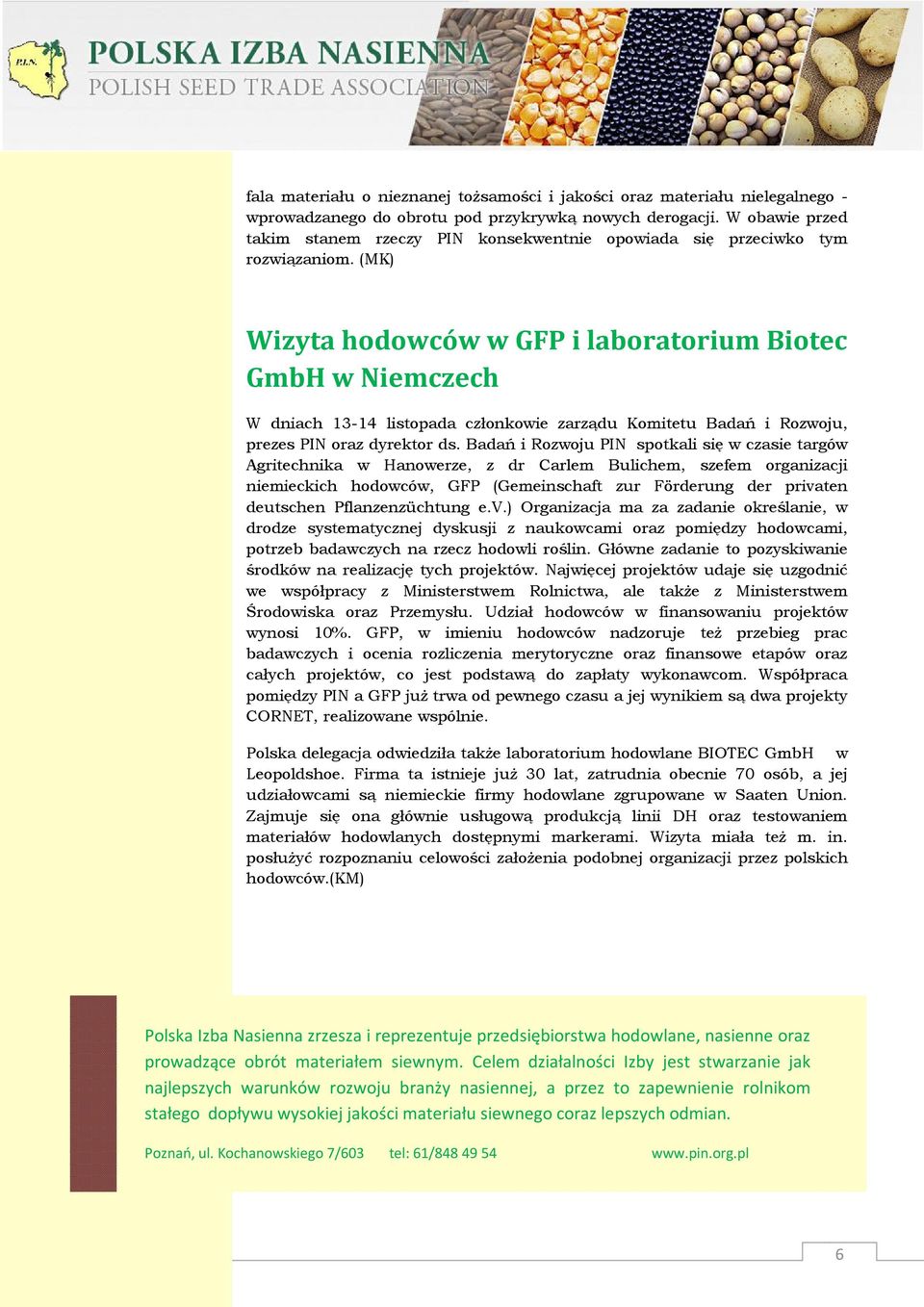 P.I.N.

POLSKA IZBA NASIENNA
POLISH SEED TRADE ASSOCIATION

fala materiału o nieznanej tożsamości i jakości oraz materiału nielegalnego - wprowadzanego do obrotu pod przykrywką nowych derogacji. W obawie przed takim stanem rzeczy PIN konsekwentnie opowiada się przeciwko tym rozwiązaniom. (MK)

Wizyta hodowców w GFP i laboratorium Biotec GmbH w Niemczech

W dniach 13-14 listopada członkowie zarządu Komitetu Badań i Rozwoju, prezes PIN oraz dyrektor ds. Badań i Rozwoju PIN spotkali się w czasie targów Agritechnika w Hanowerze, z dr Carlem Bulichem, szefem organizacji niemieckich hodowców, GFP (Gemeinschaft zur Förderung der privaten deutschen Pflanzenzüchtung e.V.) Organizacja ma za zadanie określanie, w drodze systematycznej dyskusji z naukowcami oraz pomiędzy hodowcami, potrzeb badawczych na rzecz hodowli roślin. Główne zadanie to pozyskiwanie środków na realizację tych projektów. Najwięcej projektów udaje się uzgodnić we współpracy z Ministerstwem Rolnictwa, ale także z Ministerstwem Środowiska oraz Przemysłu. Udział hodowców w finansowaniu projektów wynosi 10%. GFP, w imieniu hodowców nadzoruje też przebieg prac badawczych i ocenia rozliczenia merytoryczne oraz finansowe etapów oraz całych projektów, co jest podstawą do zapłaty wykonawcom. Współpraca pomiędzy PIN a GFP już trwa od pewnego czasu a jej wynikiem są dwa projekty CORNET, realizowane wspólnie.

Polska delegacja odwiedziła także laboratorium hodowlane BIOTEC GmbH w Leopoldshoe. Firma ta istnieje już 30 lat, zatrudnia obecnie 70 osób, a jej udziałowcami są niemieckie firmy hodowlane zgrupowane w Saaten Union. Zajmuje się ona głównie usługową produkcją linii DH oraz testowaniem materiałów hodowlanych dostępnymi markerami. Wizyta miała też m. in. posłużyć rozpoznaniu celowości założenia podobnej organizacji przez polskich hodowców.(KM)

Polska Izba Nasienna zrzesza i reprezentuje przedsiębiorstwa hodowlane, nasienne oraz prowadzące obrót materiałem siewnym. Celem działalności Izby jest stwarzanie jak najlepszych warunków rozwoju branży nasiennej, a przez to zapewnienie rolnikom stałego dopływu wysokiej jakości materiału siewnego coraz lepszych odmian.

Poznań, ul. Kochanowskiego 7/603 tel: 61/848 49 54 www.pin.org.pl

6